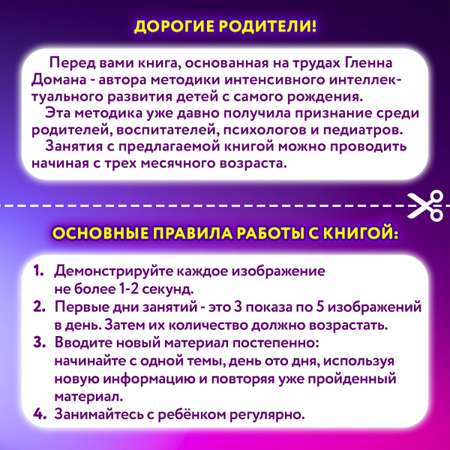 ДОРОГИЕ РОДИТЕЛИ!

Перед вами книга, основанная на трудах Гленна Домана - автора методики интенсивного интеллектуального развития детей с самого рождения.

Эта методика уже давно получила признание среди родителей, воспитателей, психологов и педиатров.

Занятия с предлагаемой книгой можно проводить начиная с трех месячного возраста.

ОСНОВНЫЕ ПРАВИЛА РАБОТЫ С КНИГОЙ:

1. Демонстрируйте каждое изображение не более 1-2 секунд.
2. Первые дни занятий - это 3 показа по 5 изображений в день. Затем их количество должно возрастать.
3. Вводите новый материал постепенно: начинайте с одной темы, день ото дня, используя новую информацию и повторяя уже пройденный материал.
4. Занимайтесь с ребёнком регулярно.